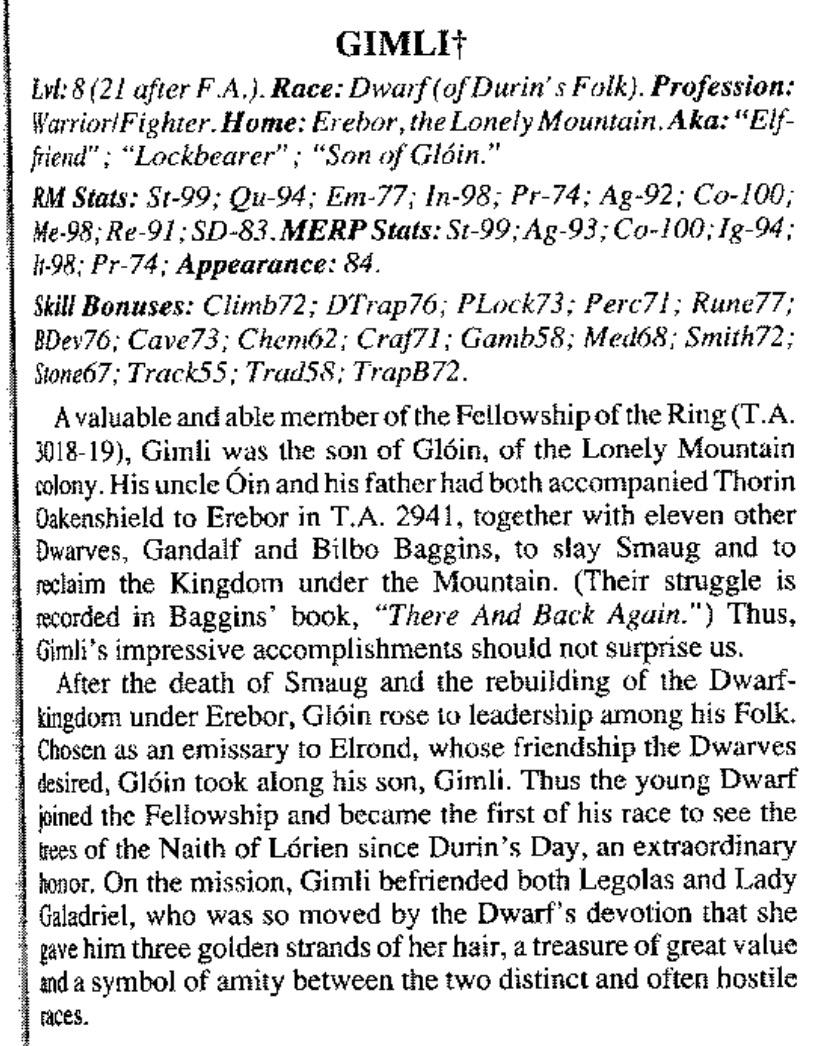 GIMLI†

Lvl: 8 (21 after F.A.). Race: Dwarf (of Durin's Folk). Profession: Warrior/Fighter. Home: Erebor, the Lonely Mountain. Aka: "Elf-friend"; "Lockbearer"; "Son of Glóin."

RM Stats: St-99; Qu-94; Em-77; In-98; Pr-74; Ag-92; Co-100; Me-98; Re-91; SD-83. MERP Stats: St-99; Ag-93; Co-100; Ig-94; It-98; Pr-74; Appearance: 84.

Skill Bonuses: Climb72; DTrap76; PLock73; Perc71; Rune77; BDev76; Cave73; Chem62; Craf71; Gamb58; Med68; Smith72; Stone67; Track55; Trad58; TrapB72.

A valuable and able member of the Fellowship of the Ring (T.A. 3018-19), Gimli was the son of Glóin, of the Lonely Mountain colony. His uncle Óin and his father had both accompanied Thorin Oakenshield to Erebor in T.A. 2941, together with eleven other Dwarves, Gandalf and Bilbo Baggins, to slay Smaug and to reclaim the Kingdom under the Mountain. (Their struggle is recorded in Baggins' book, "There And Back Again.") Thus, Gimli's impressive accomplishments should not surprise us.

After the death of Smaug and the rebuilding of the Dwarf-kingdom under Erebor, Glóin rose to leadership among his Folk. Chosen as an emissary to Elrond, whose friendship the Dwarves desired, Glóin took along his son, Gimli. Thus the young Dwarf joined the Fellowship and became the first of his race to see the trees of the Naith of Lórien since Durin's Day, an extraordinary honor. On the mission, Gimli befriended both Legolas and Lady Galadriel, who was so moved by the Dwarf's devotion that she gave him three golden strands of her hair, a treasure of great value and a symbol of amity between the two distinct and often hostile races.